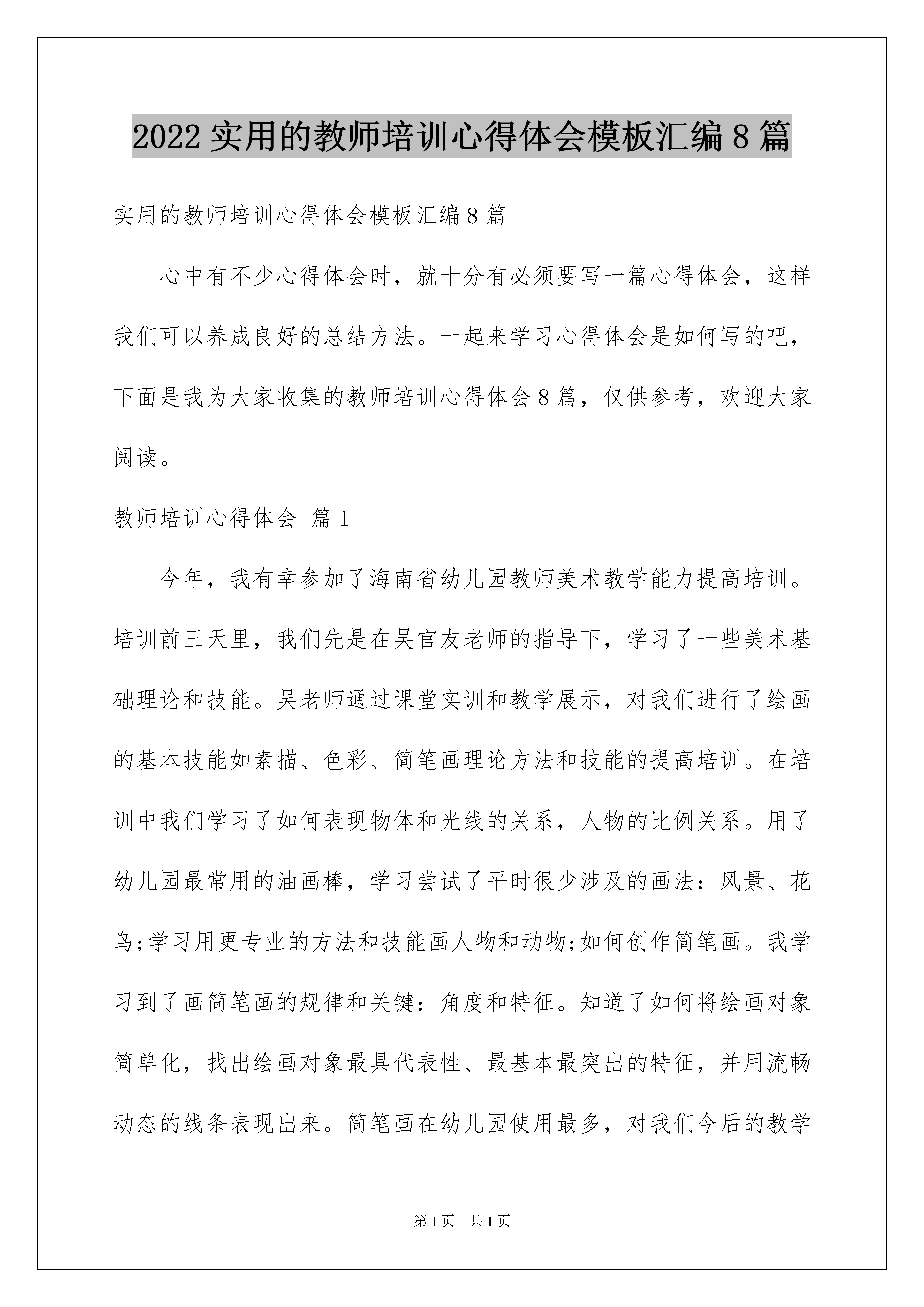 2022 实用的教师培训心得体会模板汇编 8 篇

实用的教师培训心得体会模板汇编 8 篇

心中有不少心得体会时，就十分有必须要写一篇心得体会，这样我们可以养成良好的总结方法。一起来学习心得体会是如何写的吧，下面是我为大家收集的教师培训心得体会 8 篇，仅供参考，欢迎大家阅读。

教师培训心得体会 篇 1

今年，我有幸参加了海南省幼儿园教师美术教学能力提高培训。培训前三天里，我们先是在吴官友老师的指导下，学习了一些美术基础理论和技能。吴老师通过课堂实训和教学展示，对我们进行了绘画的基本技能如素描、色彩、简笔画理论方法和技能的提高培训。在培训中我们学习了如何表现物体和光线的关系，人物的比例关系。用了幼儿园最常用的油画棒，学习尝试了平时很少涉及的画法：风景、花鸟;学习用更专业的方法和技能画人物和动物;如何创作简笔画。我学习到了画简笔画的规律和关键：角度和特征。知道了如何将绘画对象简单化，找出绘画对象最具代表性、最基本最突出的特征，并用流畅动态的线条表现出来。简笔画在幼儿园使用最多，对我们今后的教学

第 1 页　共 1 页